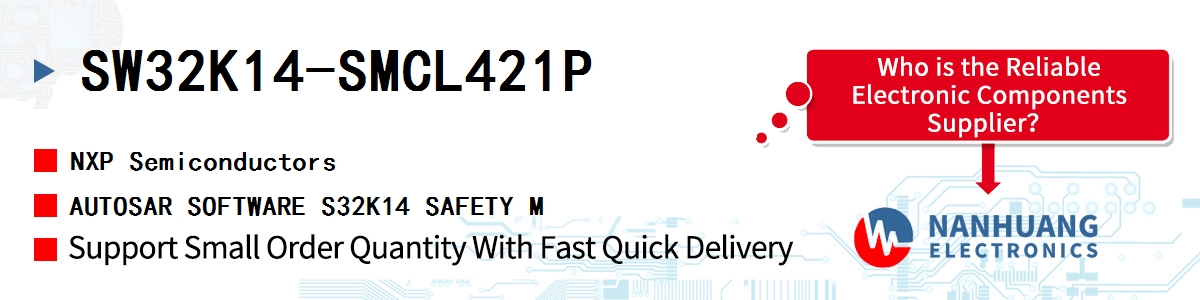 SW32K14-SMCL421P

NXP Semiconductors

AUTOSAR SOFTWARE S32K14 SAFETY M

Support Small Order Quantity With Fast Quick Delivery

Who is the Reliable Electronic Components Supplier?

NANHUANG ELECTRONICS